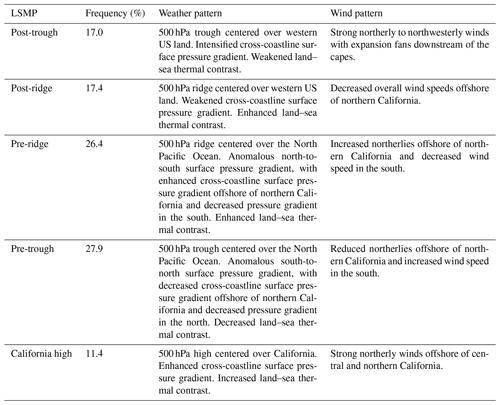 | LSMP | Frequency (%) | Weather pattern | Wind pattern |
|---|---|---|---|
| Post-trough | 17.0 | 500 hPa trough centered over western US land. Intensified cross-coastline surface pressure gradient. Weakened land–sea thermal contrast. | Strong northerly to northwesterly winds with expansion fans downstream of the capes. |
| Post-ridge | 17.4 | 500 hPa ridge centered over western US land. Weakened cross-coastline surface pressure gradient. Enhanced land–sea thermal contrast. | Decreased overall wind speeds offshore of northern California. |
| Pre-ridge | 26.4 | 500 hPa ridge centered over the North Pacific Ocean. Anomalous north-to-south surface pressure gradient, with enhanced cross-coastline surface pressure gradient offshore of northern California and decreased pressure gradient in the south. Enhanced land–sea thermal contrast. | Increased northerlies offshore of northern California and decreased wind speed in the south. |
| Pre-trough | 27.9 | 500 hPa trough centered over the North Pacific Ocean. Anomalous south-to-north surface pressure gradient, with decreased cross-coastline surface pressure gradient offshore of northern California and decreased pressure gradient in the north. Decreased land–sea thermal contrast. | Reduced northerlies offshore of northern California and increased wind speed in the south. |
| California high | 11.4 | 500 hPa high centered over California. Enhanced cross-coastline surface pressure gradient. Increased land–sea thermal contrast. | Strong northerly winds offshore of central and northern California. |